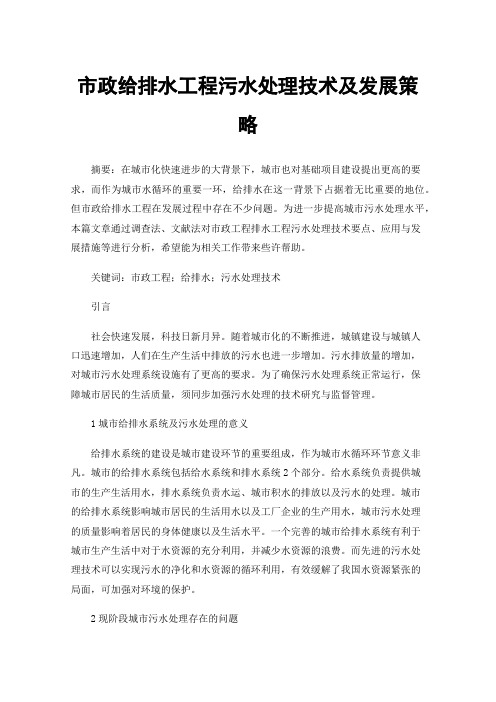 市政给排水工程污水处理技术及发展策略

摘要：在城市化快速进步的大背景下，城市也对基础项目建设提出更高的要求，而作为城市水循环的重要一环，给排水在这一背景下占据着无比重要的地位。但市政给排水工程在发展过程中存在不少问题。为进一步提高城市污水处理水平，本篇文章通过调查法、文献法对市政工程排水工程污水处理技术要点、应用与发展措施等进行分析，希望能为相关工作带来些许帮助。

关键词：市政工程；给排水；污水处理技术

引言

社会快速发展，科技日新月异。随着城市化的不断推进，城镇建设与城镇人口迅速增加，人们在生产生活中排放的污水也进一步增加。污水排放量的增加，对城市污水处理系统设施有了更高的要求。为了确保污水处理系统正常运行，保障城市居民的生活质量，须同步加强污水处理的技术研究与监督管理。

1 城市给排水系统及污水处理的意义

给排水系统的建设是城市建设环节的重要组成，作为城市水循环环节意义非凡。城市的给排水系统包括给水系统和排水系统 2 个部分。给水系统负责提供城市的生产生活用水，排水系统负责水运、城市积水的排放以及污水的处理。城市的给排水系统影响城市居民的生活用水以及工厂企业的生产用水，城市污水处理的质量影响着居民的身体健康以及生活水平。一个完善的城市给排水系统有利于城市生产生活中对于水资源的充分利用，并减少水资源的浪费。而先进的污水处理技术可以实现污水的净化和水资源的循环利用，有效缓解了我国水资源紧张的局面，可加强对环境的保护。

2 现阶段城市污水处理存在的问题